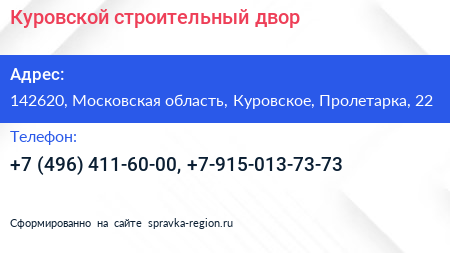 Куровской строительный двор

Адрес:

142620, Московская область, Куровское, Пролетарка, 22

Телефон:

+7 (496) 411-60-00, +7-915-013-73-73

Сформированно на сайте spravka-region.ru